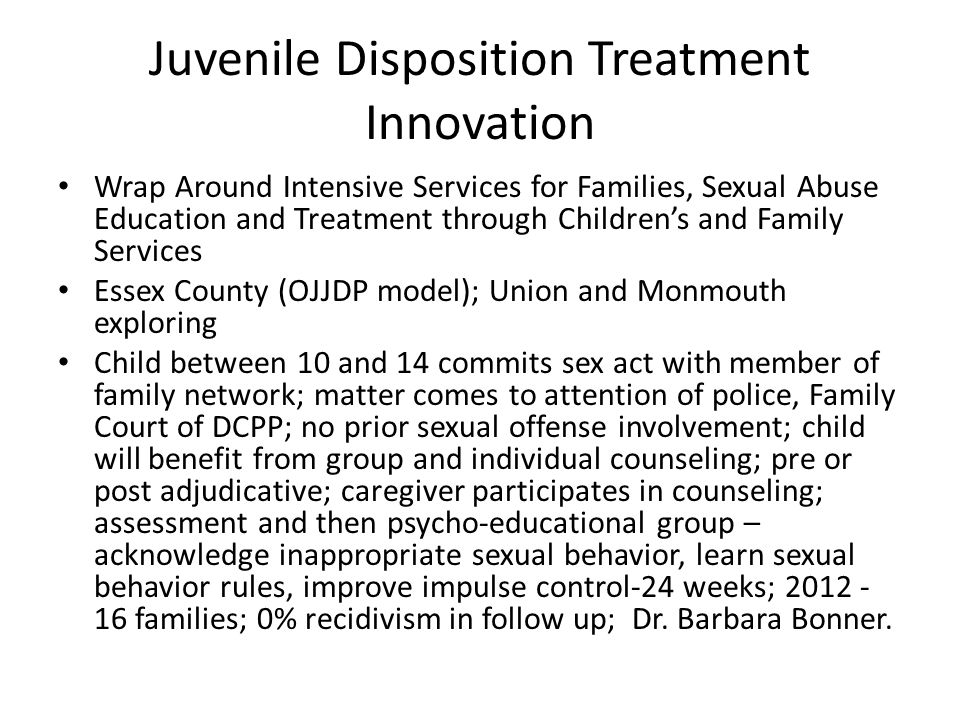 Juvenile Disposition Treatment Innovation

• Wrap Around Intensive Services for Families, Sexual Abuse Education and Treatment through Children's and Family Services

• Essex County (OJJDP model); Union and Monmouth exploring

• Child between 10 and 14 commits sex act with member of family network; matter comes to attention of police, Family Court of DCPP; no prior sexual offense involvement; child will benefit from group and individual counseling; pre or post adjudicative; caregiver participates in counseling; assessment and then psycho-educational group – acknowledge inappropriate sexual behavior, learn sexual behavior rules, improve impulse control-24 weeks; 2012 - 16 families; 0% recidivism in follow up; Dr. Barbara Bonner.